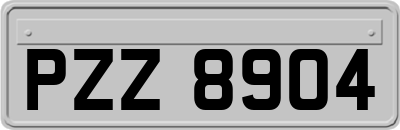 PZZ 8904